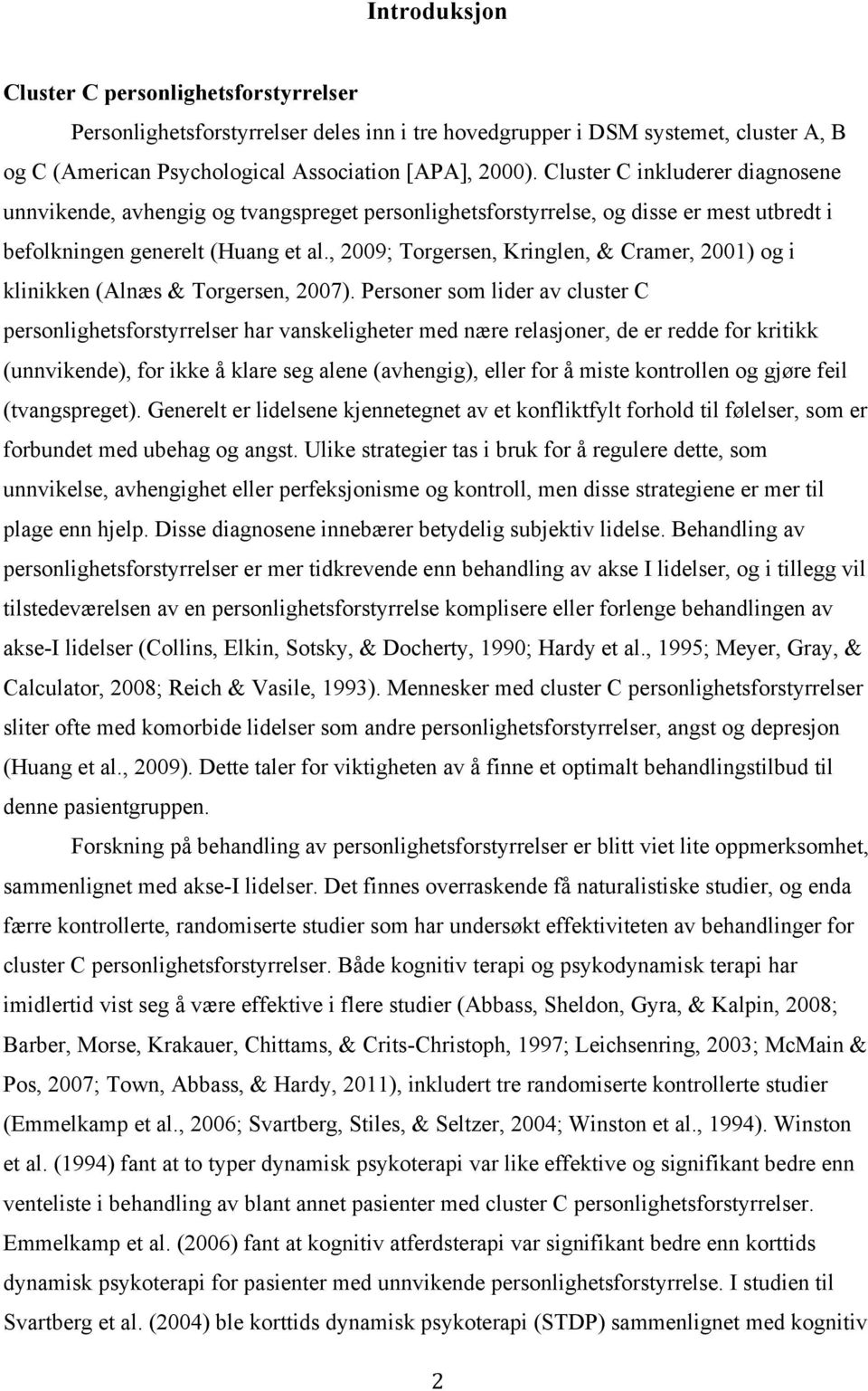 Introduksjon

Cluster C personlighetsforstyrrelser

Personlighetsforstyrrelser deles inn i tre hovedgrupper i DSM systemet, cluster A, B og C (American Psychological Association [APA], 2000). Cluster C inkluderer diagnosene unnvikende, avhengig og tvangspreget personlighetsforstyrrelse, og disse er mest utbredt i befolkningen generelt (Huang et al., 2009; Torgersen, Kringlen, & Cramer, 2001) og i klinikken (Alnæs & Torgersen, 2007). Personer som lider av cluster C personlighetsforstyrrelser har vanskeligheter med nære relasjoner, de er redde for kritikk (unnvikende), for ikke å klare seg alene (avhengig), eller for å miste kontrollen og gjøre feil (tvangspreget). Generelt er lidelsene kjennetegnet av et konfliktfylt forhold til følelser, som er forbundet med ubehag og angst. Ulike strategier tas i bruk for å regulere dette, som unnvikelse, avhengighet eller perfeksjonisme og kontroll, men disse strategiene er mer til plage enn hjelp. Disse diagnosene innebærer betydelig subjektiv lidelse. Behandling av personlighetsforstyrrelser er mer tidkrevende enn behandling av akse I lidelser, og i tillegg vil tilstedeværelsen av en personlighetsforstyrrelse komplisere eller forlenge behandlingen av akse-I lidelser (Collins, Elkin, Sotsky, & Docherty, 1990; Hardy et al., 1995; Meyer, Gray, & Calculator, 2008; Reich & Vasile, 1993). Mennesker med cluster C personlighetsforstyrrelser sliter ofte med komorbide lidelser som andre personlighetsforstyrrelser, angst og depresjon (Huang et al., 2009). Dette taler for viktigheten av å finne et optimalt behandlingstilbud til denne pasientgruppen.

Forskning på behandling av personlighetsforstyrrelser er blitt viet lite oppmerksomhet, sammenlignet med akse-I lidelser. Det finnes overraskende få naturalistiske studier, og enda færre kontrollerte, randomiserte studier som har undersøkt effektiviteten av behandlinger for cluster C personlighetsforstyrrelser. Både kognitiv terapi og psykodynamisk terapi har imidlertid vist seg å være effektive i flere studier (Abbass, Sheldon, Gyra, & Kalpin, 2008; Barber, Morse, Krakauer, Chittams, & Crits-Christoph, 1997; Leichsenring, 2003; McMain & Pos, 2007; Town, Abbass, & Hardy, 2011), inkludert tre randomiserte kontrollerte studier (Emmelkamp et al., 2006; Svartberg, Stiles, & Seltzer, 2004; Winston et al., 1994). Winston et al. (1994) fant at to typer dynamisk psykoterapi var like effektive og signifikant bedre enn venteliste i behandling av blant annet pasienter med cluster C personlighetsforstyrrelser. Emmelkamp et al. (2006) fant at kognitiv atferdsterapi var signifikant bedre enn korttids dynamisk psykoterapi for pasienter med unnvikende personlighetsforstyrrelse. I studien til Svartberg et al. (2004) ble korttids dynamisk psykoterapi (STDP) sammenlignet med kognitiv

2